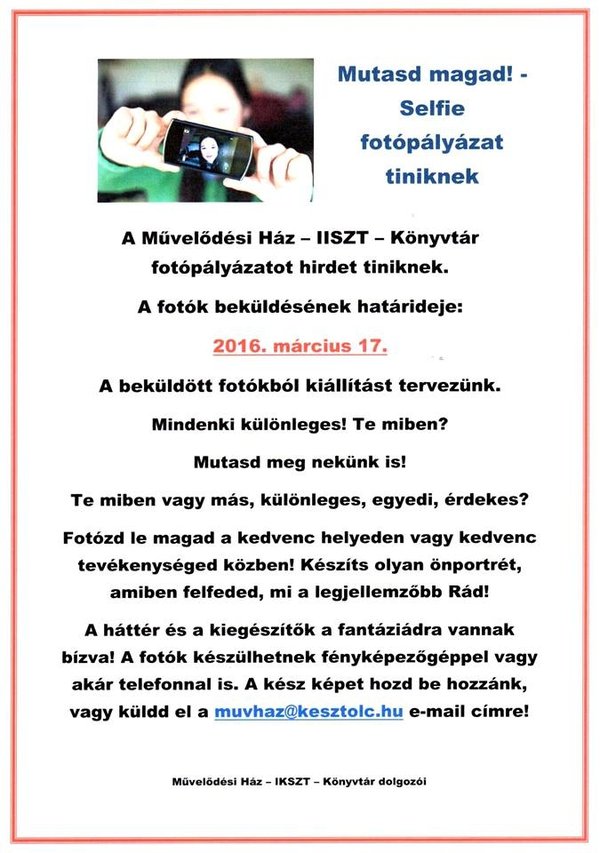 Mutasd magad! - Selfie fotópályázat tiniknek

A Művelődési Ház – IISZT – Könyvtár fotópályázatot hirdet tiniknek.

A fotók beküldésének határideje:

2016. március 17.

A beküldött fotókból kiállítást tervezünk.

Mindenki különleges! Te miben?

Mutasd meg nekünk is!

Te miben vagy más, különleges, egyedi, érdekes?

Fotózd le magad a kedvenc helyeden vagy kedvenc tevékenységed közben! Készíts olyan önportrét, amiben felfeded, mi a legjellemzőbb Rád!

A háttér és a kiegészítők a fantáziádra vannak bízva! A fotók készülhetnek fényképezőgéppel vagy akár telefonnal is. A kész képet hozd be hozzánk, vagy küldd el a muvhaz@kesztolc.hu e-mail címre!

Művelődési Ház – IKSZT – Könyvtár dolgozói